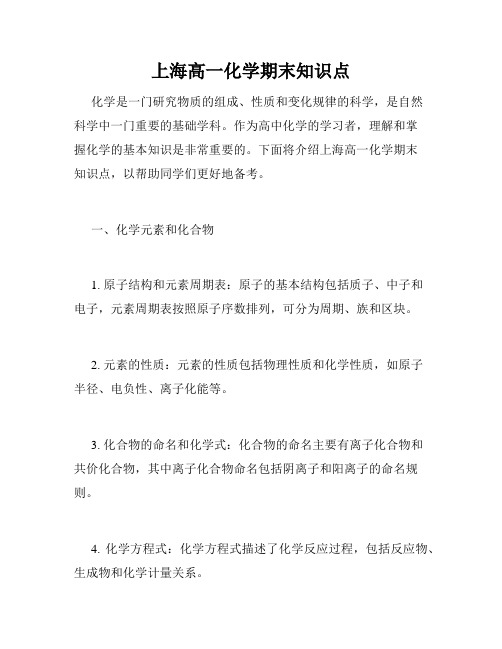 上海高一化学期末知识点

化学是一门研究物质的组成、性质和变化规律的科学，是自然科学中一门重要的基础学科。作为高中化学的学习者，理解和掌握化学的基本知识是非常重要的。下面将介绍上海高一化学期末知识点，以帮助同学们更好地备考。

一、化学元素和化合物

1. 原子结构和元素周期表：原子的基本结构包括质子、中子和电子，元素周期表按照原子序数排列，可分为周期、族和区块。

2. 元素的性质：元素的性质包括物理性质和化学性质，如原子半径、电负性、离子化能等。

3. 化合物的命名和化学式：化合物的命名主要有离子化合物和共价化合物，其中离子化合物命名包括阴离子和阳离子的命名规则。

4. 化学方程式：化学方程式描述了化学反应过程，包括反应物、生成物和化学计量关系。